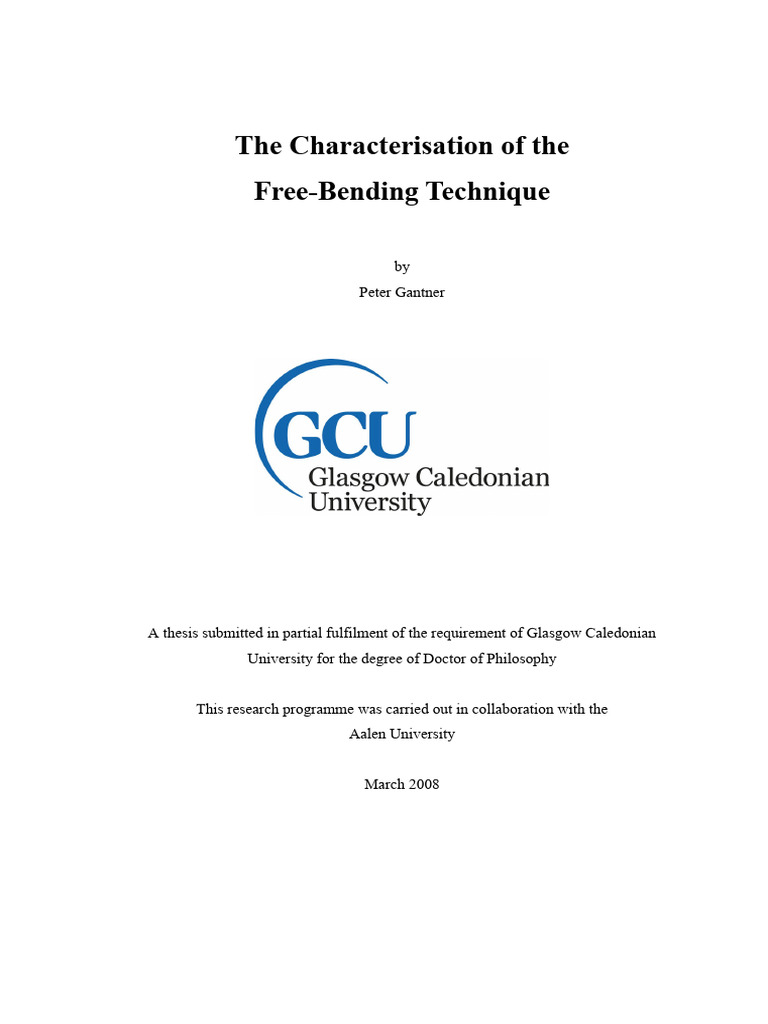 The Characterisation of the
Free-Bending Technique

by
Peter Gantner

GCU
Glasgow Caledonian
University

A thesis submitted in partial fulfilment of the requirement of Glasgow Caledonian University for the degree of Doctor of Philosophy

This research programme was carried out in collaboration with the Aalen University

March 2008